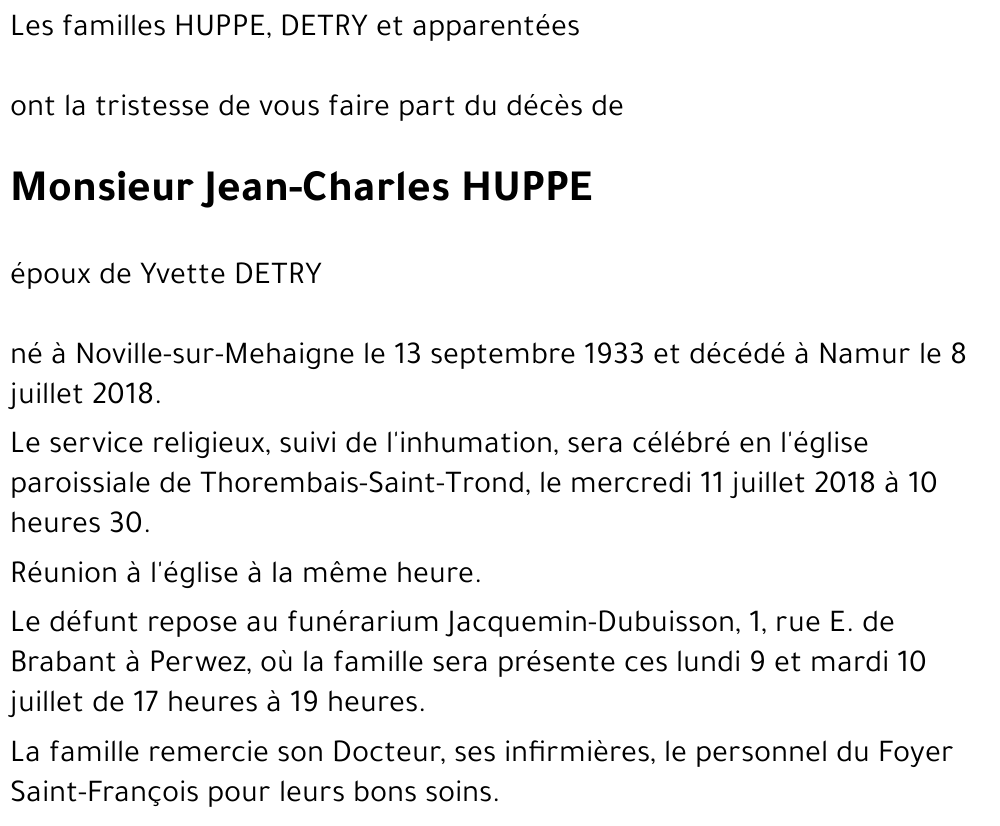 Les familles HUPPE, DETRY et apparentées

ont la tristesse de vous faire part du décès de

Monsieur Jean-Charles HUPPE

époux de Yvette DETRY

né à Noville-sur-Mehaigne le 13 septembre 1933 et décédé à Namur le 8 juillet 2018.

Le service religieux, suivi de l'inhumation, sera célébré en l'église paroissiale de Thorembais-Saint-Trond, le mercredi 11 juillet 2018 à 10 heures 30.

Réunion à l'église à la même heure.

Le défunt repose au funérarium Jacquemin-Dubuisson, 1, rue E. de Brabant à Perwez, où la famille sera présente ces lundi 9 et mardi 10 juillet de 17 heures à 19 heures.

La famille remercie son Docteur, ses infirmières, le personnel du Foyer Saint-François pour leurs bons soins.